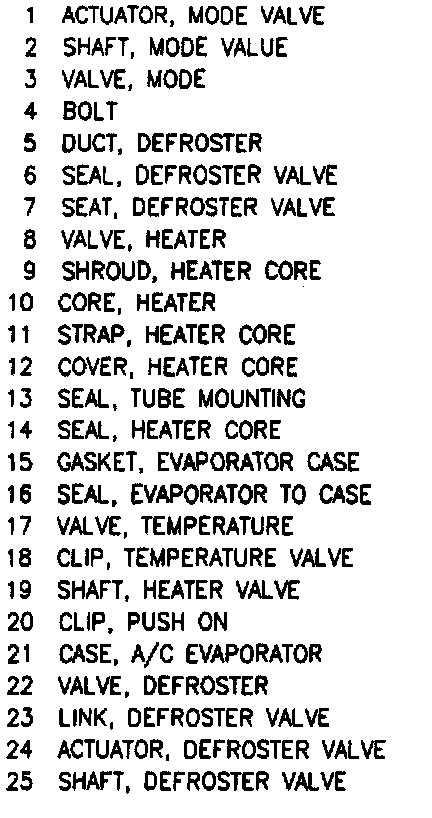 1 ACTUATOR, MODE VALVE
2 SHAFT, MODE VALUE
3 VALVE, MODE
4 BOLT
5 DUCT, DEFROSTER
6 SEAL, DEFROSTER VALVE
7 SEAT, DEFROSTER VALVE
8 VALVE, HEATER
9 SHROUD, HEATER CORE
10 CORE, HEATER
11 STRAP, HEATER CORE
12 COVER, HEATER CORE
13 SEAL, TUBE MOUNTING
14 SEAL, HEATER CORE
15 GASKET, EVAPORATOR CASE
16 SEAL, EVAPORATOR TO CASE
17 VALVE, TEMPERATURE
18 CLIP, TEMPERATURE VALVE
19 SHAFT, HEATER VALVE
20 CLIP, PUSH ON
21 CASE, A/C EVAPORATOR
22 VALVE, DEFROSTER
23 LINK, DEFROSTER VALVE
24 ACTUATOR, DEFROSTER VALVE
25 SHAFT, DEFROSTER VALVE